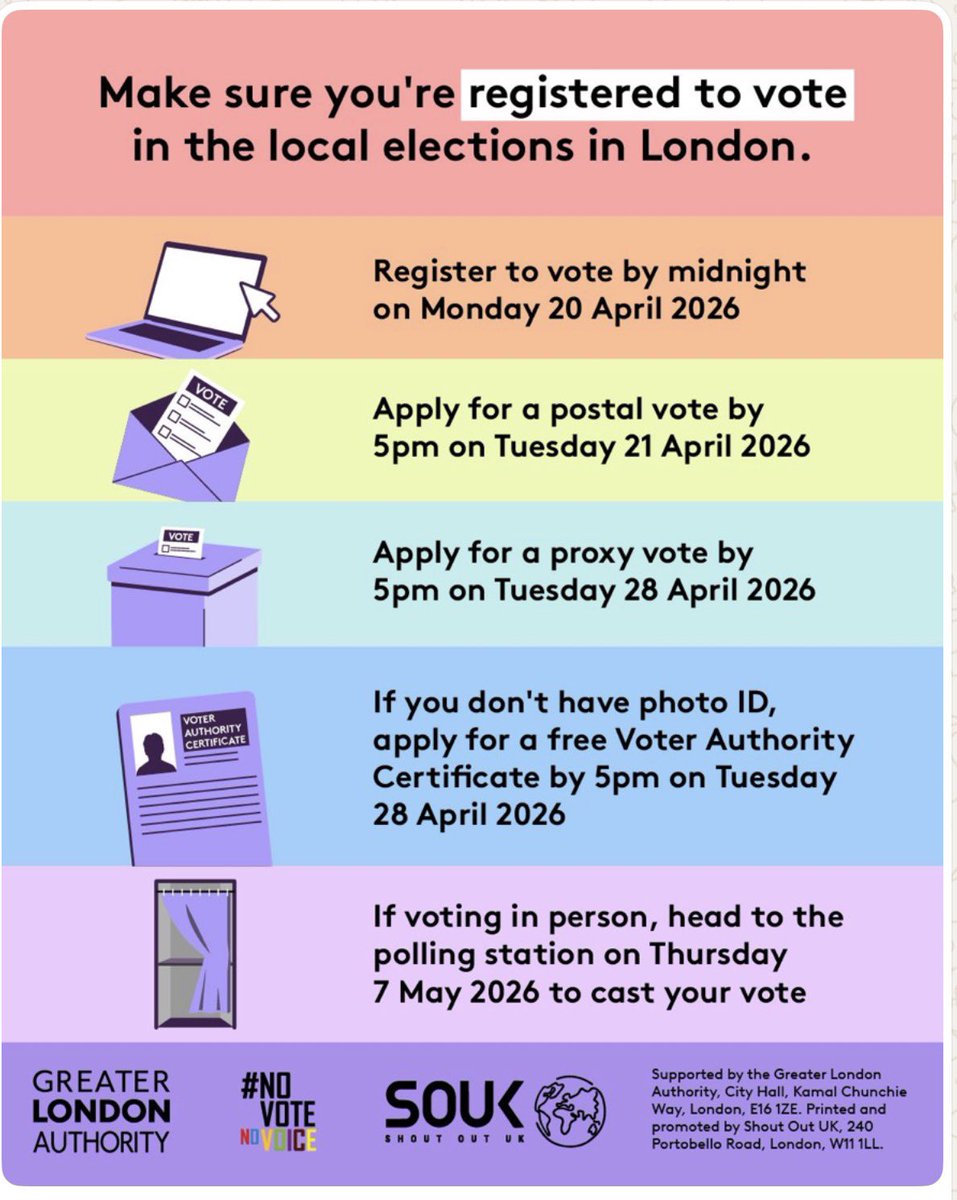 Make sure you're registered to vote in the local elections in London.

Register to vote by midnight on Monday 20 April 2026

VOTE

Apply for a postal vote by 5pm on Tuesday 21 April 2026

VOTE

Apply for a proxy vote by 5pm on Tuesday 28 April 2026

VOTER AUTHORITY CERTIFICATE

If you don't have photo ID, apply for a free Voter Authority Certificate by 5pm on Tuesday 28 April 2026

If voting in person, head to the polling station on Thursday 7 May 2026 to cast your vote

GREATER LONDON AUTHORITY

#NO VOTE NO VOICE

SOUK SHOUT OUT UK

Supported by the Greater London Authority, City Hall, Kamal Chunchie Way, London, E16 1ZE. Printed and promoted by Shout Out UK, 240 Portobello Road, London, W11 1LL.